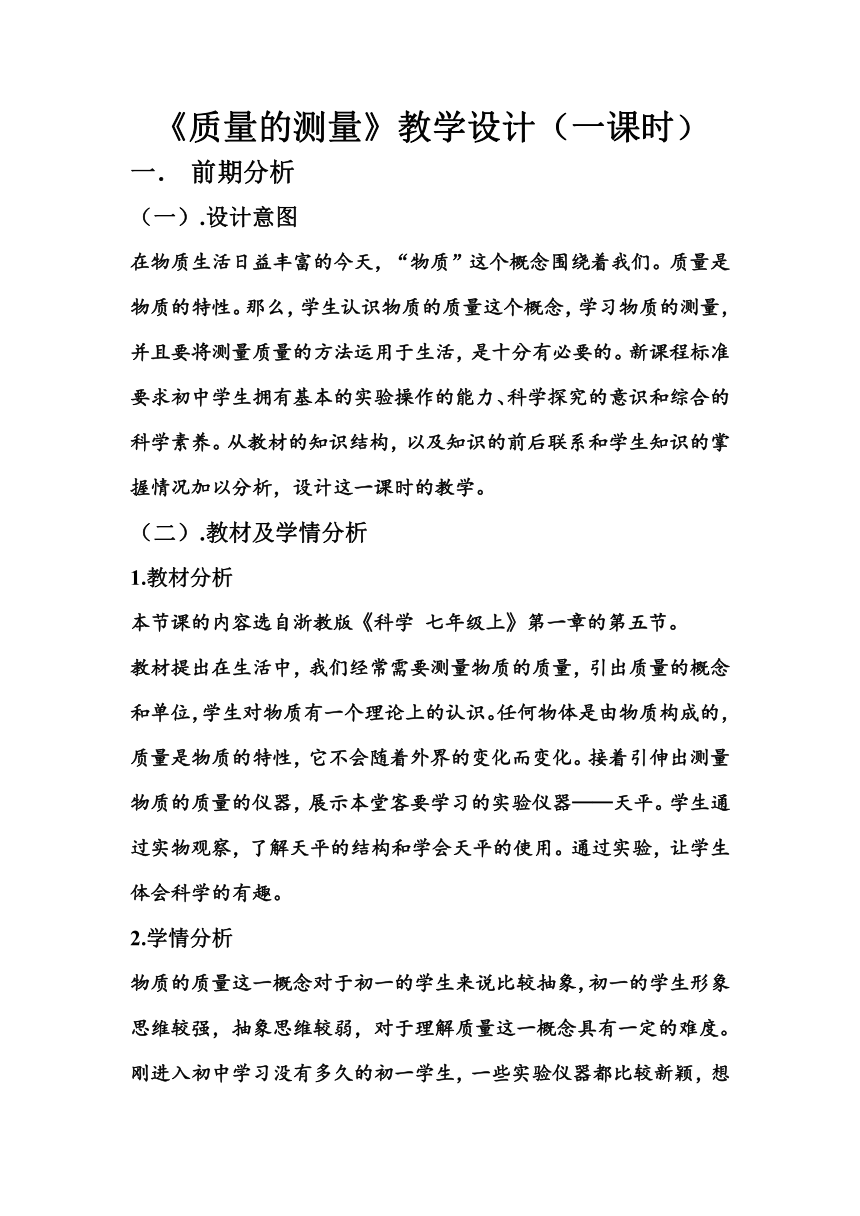 《质量的测量》教学设计（一课时）

一． 前期分析

（一）.设计意图

在物质生活日益丰富的今天，“物质”这个概念围绕着我们。质量是物质的特性。那么，学生认识物质的质量这个概念，学习物质的测量，并且要将测量质量的方法运用于生活，是十分有必要的。新课程标准要求初中学生拥有基本的实验操作的能力、科学探究的意识和综合的科学素养。从教材的知识结构，以及知识的前后联系和学生知识的掌握情况加以分析，设计这一课时的教学。

（二）.教材及学情分析

1.教材分析

本节课的内容选自浙教版《科学 七年级上》第一章的第五节。

教材提出在生活中，我们经常需要测量物质的质量，引出质量的概念和单位，学生对物质有一个理论上的认识。任何物体是由物质构成的，质量是物质的特性，它不会随着外界的变化而变化。接着引伸出测量物质的质量的仪器，展示本堂客要学习的实验仪器——天平。学生通过实物观察，了解天平的结构和学会天平的使用。通过实验，让学生体会科学的有趣。

2.学情分析

物质的质量这一概念对于初一的学生来说比较抽象，初一的学生形象思维较强，抽象思维较弱，对于理解质量这一概念具有一定的难度。刚进入初中学习没有多久的初一学生，一些实验仪器都比较新颖，想